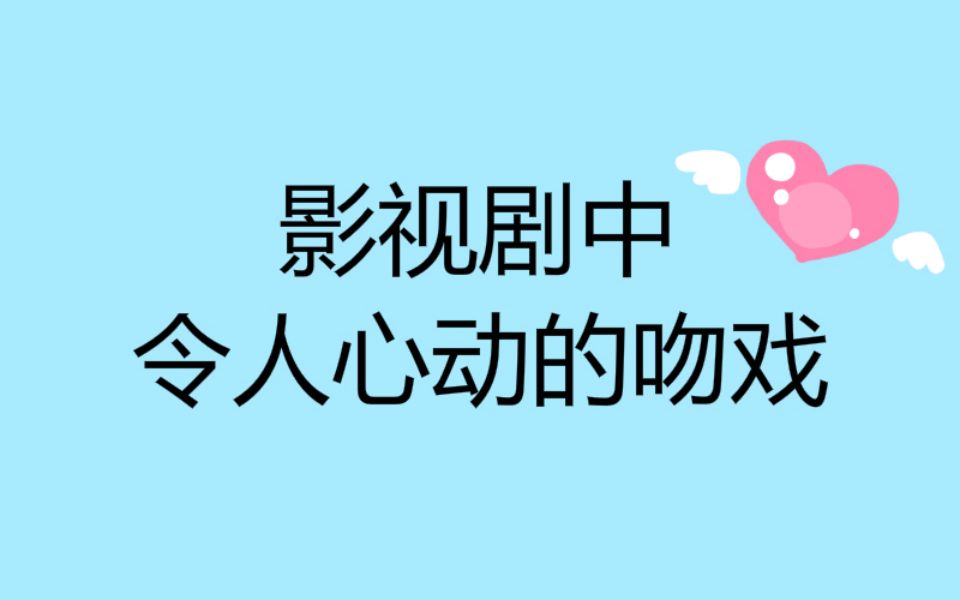 影视剧中
令人心动的吻戏